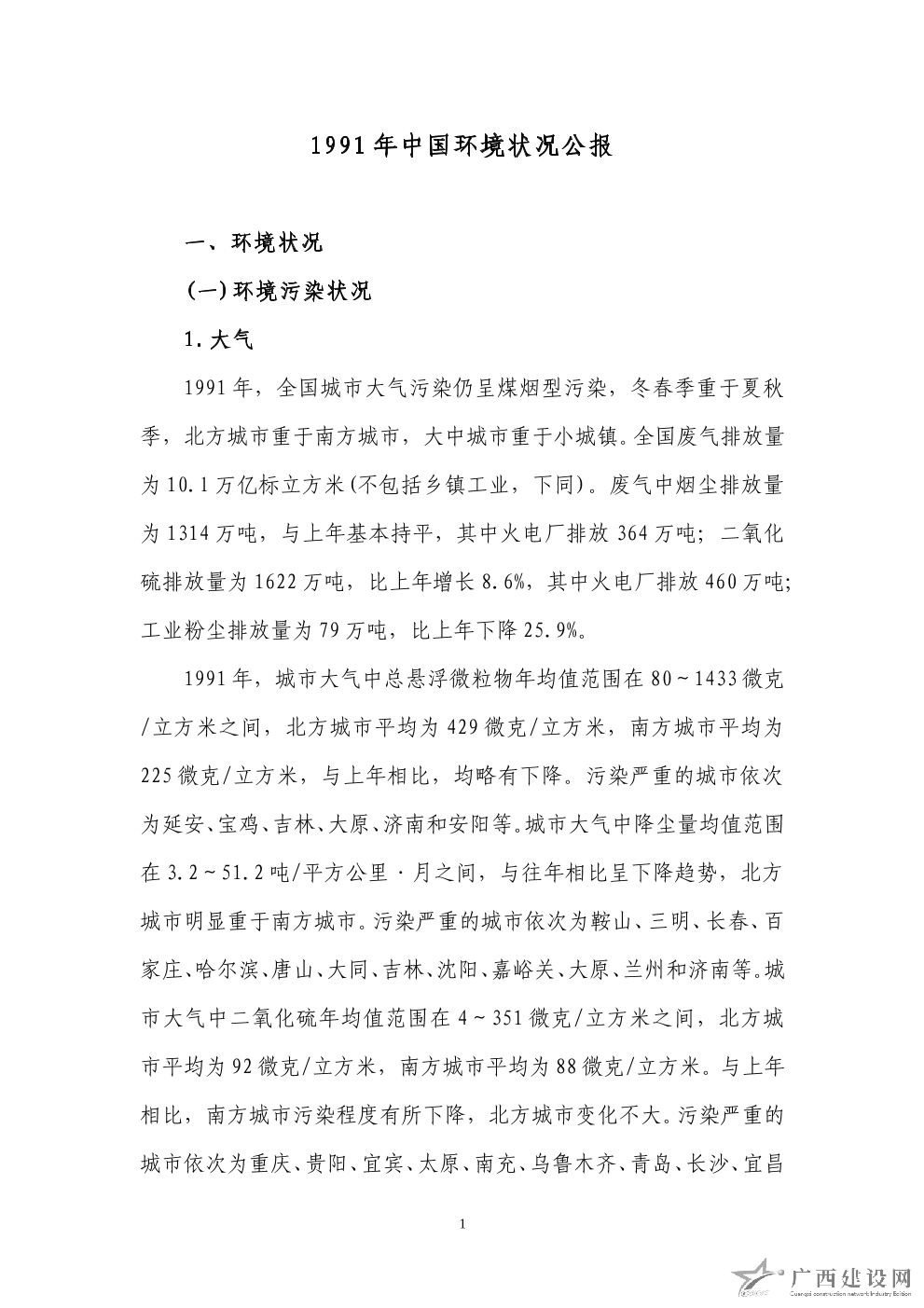 1991年中国环境状况公报

一、环境状况

(一)环境污染状况

1.大气

1991年，全国城市大气污染仍呈煤烟型污染，冬春季重于夏秋季，北方城市重于南方城市，大中城市重于小城镇。全国废气排放量为10.1万亿标立方米(不包括乡镇工业，下同)。废气中烟尘排放量为1314万吨，与上年基本持平，其中火电厂排放364万吨；二氧化硫排放量为1622万吨，比上年增长8.6%，其中火电厂排放460万吨；工业粉尘排放量为79万吨，比上年下降25.9%。

1991年，城市大气中总悬浮微粒物年均值范围在80～1433微克/立方米之间，北方城市平均为429微克/立方米，南方城市平均为225微克/立方米，与上年相比，均略有下降。污染严重的城市依次为延安、宝鸡、吉林、大原、济南和安阳等。城市大气中降尘量均值范围在3.2～51.2吨/平方公里·月之间，与往年相比呈下降趋势，北方城市明显重于南方城市。污染严重的城市依次为鞍山、三明、长春、百家庄、哈尔滨、唐山、大同、吉林、沈阳、嘉峪关、大原、兰州和济南等。城市大气中二氧化硫年均值范围在4～351微克/立方米之间，北方城市平均为92微克/立方米，南方城市平均为88微克/立方米。与上年相比，南方城市污染程度有所下降，北方城市变化不大。污染严重的城市依次为重庆、贵阳、宜宾、太原、南充、乌鲁木齐、青岛、长沙、宜昌

1

广西建设网
Guangxi construction network Industry Edition